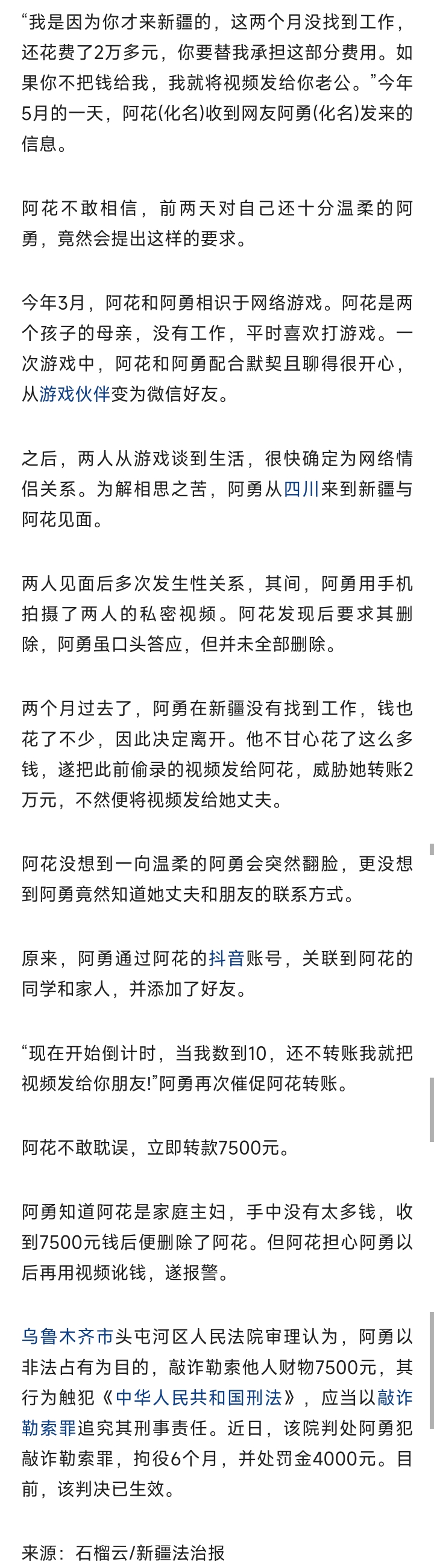 “我是因为你才来新疆的，这两个月没找到工作，还花费了2万多元，你要替我承担这部分费用。如果你不把钱给我，我就将视频发给你老公。”今年5月的一天，阿花(化名)收到网友阿勇(化名)发来的信息。

阿花不敢相信，前两天对自己还十分温柔的阿勇，竟然会提出这样的要求。

今年3月，阿花和阿勇相识于网络游戏。阿花是两个孩子的母亲，没有工作，平时喜欢打游戏。一次游戏中，阿花和阿勇配合默契且聊得很开心，从游戏伙伴变为微信好友。

之后，两人从游戏谈到生活，很快确定为网络情侣关系。为解相思之苦，阿勇从四川来到新疆与阿花见面。

两人见面后多次发生性关系，其间，阿勇用手机拍摄了两人的私密视频。阿花发现后要求其删除，阿勇虽口头答应，但并未全部删除。

两个月过去了，阿勇在新疆没有找到工作，钱也花了不少，因此决定离开。他不甘心花了这么多钱，遂把此前偷录的视频发给阿花，威胁她转账2万元，不然便将视频发给她丈夫。

阿花没想到一向温柔的阿勇会突然翻脸，更没想到阿勇竟然知道她丈夫和朋友的联系方式。

原来，阿勇通过阿花的抖音账号，关联到阿花的同学和家人，并添加了好友。

“现在开始倒计时，当我数到10，还不转账我就把视频发给你朋友!”阿勇再次催促阿花转账。

阿花不敢耽误，立即转款7500元。

阿勇知道阿花是家庭主妇，手中没有太多钱，收到7500元钱后便删除了阿花。但阿花担心阿勇以后再用视频讹钱，遂报警。

乌鲁木齐市头屯河区人民法院审理认为，阿勇以非法占有为目的，敲诈勒索他人财物7500元，其行为触犯《中华人民共和国刑法》，应当以敲诈勒索罪追究其刑事责任。近日，该院判处阿勇犯敲诈勒索罪，拘役6个月，并处罚金4000元。目前，该判决已生效。

来源：石榴云/新疆法治报